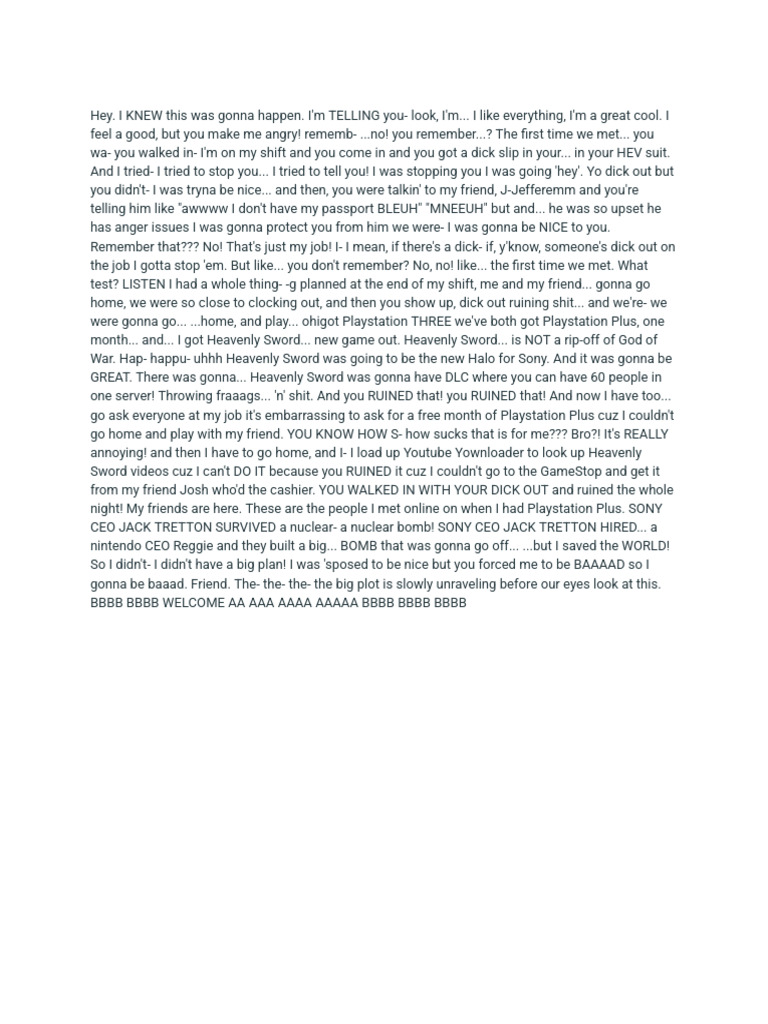 Hey. I KNEW this was gonna happen. I'm TELLING you- look, I'm... I like everything, I'm a great cool. I feel a good, but you make me angry! rememb- ...no! you remember...? The first time we met... you wa- you walked in- I'm on my shift and you come in and you got a dick slip in your... in your HEV suit. And I tried- I tried to stop you... I tried to tell you! I was stopping you I was going 'hey'. Yo dick out but you didn't- I was tryna be nice... and then, you were talkin' to my friend, J-Jefferemm and you're telling him like "awwww I don't have my passport BLEUH" "MNEEUH" but and... he was so upset he has anger issues I was gonna protect you from him we were- I was gonna be NICE to you. Remember that??? No! That's just my job! I- I mean, if there's a dick- if, y'know, someone's dick out on the job I gotta stop 'em. But like... you don't remember? No, no! like... the first time we met. What test? LISTEN I had a whole thing- -g planned at the end of my shift, me and my friend... gonna go home, we were so close to clocking out, and then you show up, dick out ruining shit... and we're- we were gonna go... ...home, and play... ohigot Playstation THREE we've both got Playstation Plus, one month... and... I got Heavenly Sword... new game out. Heavenly Sword... is NOT a rip-off of God of War. Hap- happu- uhhh Heavenly Sword was going to be the new Halo for Sony. And it was gonna be GREAT. There was gonna... Heavenly Sword was gonna have DLC where you can have 60 people in one server! Throwing fraaags... 'n' shit. And you RUINED that! you RUINED that! And now I have too... go ask everyone at my job it's embarrassing to ask for a free month of Playstation Plus cuz I couldn't go home and play with my friend. YOU KNOW HOW S- how sucks that is for me??? Bro?! It's REALLY annoying! and then I have to go home, and I- I load up Youtube Yownloader to look up Heavenly Sword videos cuz I can't DO IT because you RUINED it cuz I couldn't go to the GameStop and get it from my friend Josh who'd the cashier. YOU WALKED IN WITH YOUR DICK OUT and ruined the whole night! My friends are here. These are the people I met online on when I had Playstation Plus. SONY CEO JACK TRETTON SURVIVED a nuclear- a nuclear bomb! SONY CEO JACK TRETTON HIRED... a nintendo CEO Reggie and they built a big... BOMB that was gonna go off... ...but I saved the WORLD! So I didn't- I didn't have a big plan! I was 'sposed to be nice but you forced me to be BAAAAD so I gonna be baaad. Friend. The- the- the- the big plot is slowly unraveling before our eyes look at this. BBBB BBBB WELCOME AA AAA AAAA AAAAA BBBB BBBB BBBB